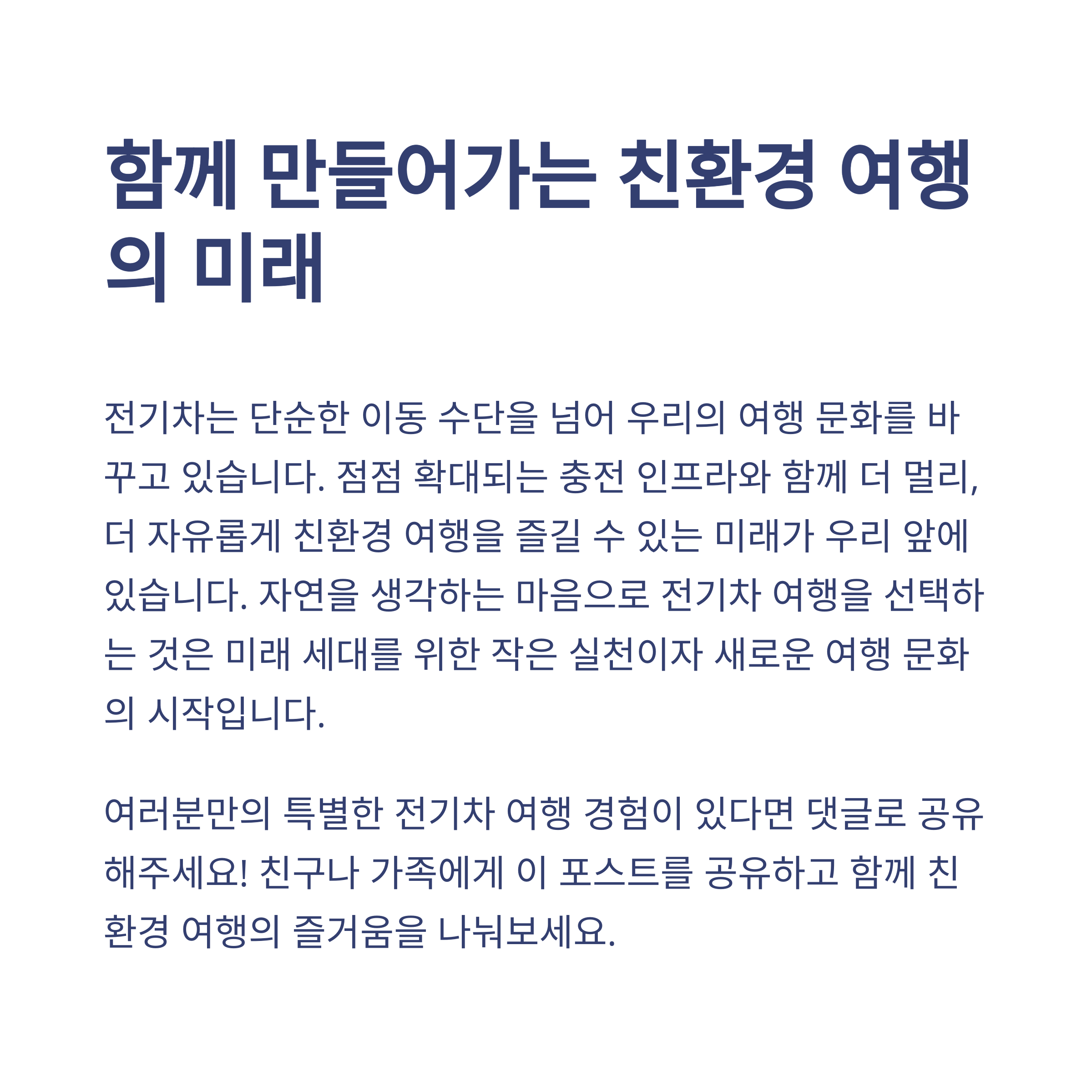 함께 만들어가는 친환경 여행의 미래

전기차는 단순한 이동 수단을 넘어 우리의 여행 문화를 바꾸고 있습니다. 점점 확대되는 충전 인프라와 함께 더 멀리, 더 자유롭게 친환경 여행을 즐길 수 있는 미래가 우리 앞에 있습니다. 자연을 생각하는 마음으로 전기차 여행을 선택하는 것은 미래 세대를 위한 작은 실천이자 새로운 여행 문화의 시작입니다.

여러분만의 특별한 전기차 여행 경험이 있다면 댓글로 공유해주세요! 친구나 가족에게 이 포스트를 공유하고 함께 친환경 여행의 즐거움을 나눠보세요.